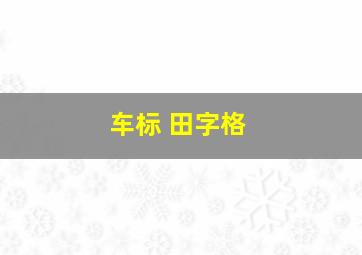 车标 田字格